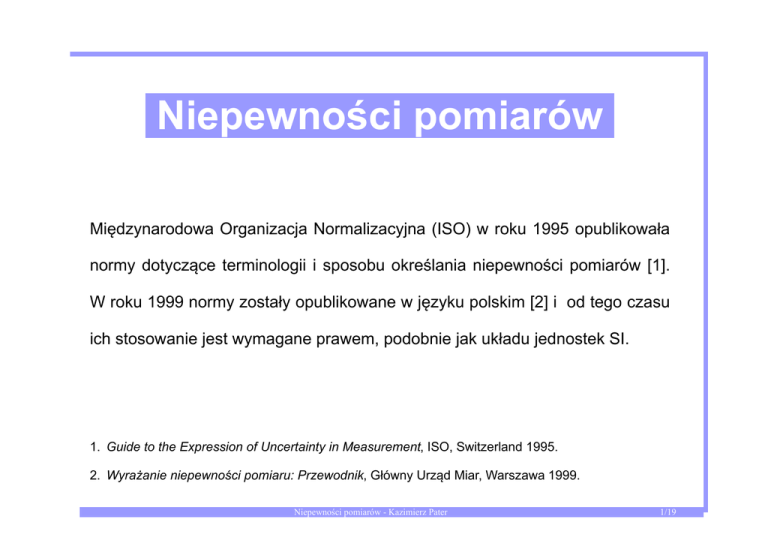 Niepewności pomiarów

Międzynarodowa Organizacja Normalizacyjna (ISO) w roku 1995 opublikowała normy dotyczące terminologii i sposobu określania niepewności pomiarów [1]. W roku 1999 normy zostały opublikowane w języku polskim [2] i od tego czasu ich stosowanie jest wymagane prawem, podobnie jak układu jednostek SI.

1. Guide to the Expression of Uncertainty in Measurement, ISO, Switzerland 1995.

2. Wyrażanie niepewności pomiaru: Przewodnik, Główny Urząd Miar, Warszawa 1999.

Niepewności pomiarów - Kazimierz Pater 1/19